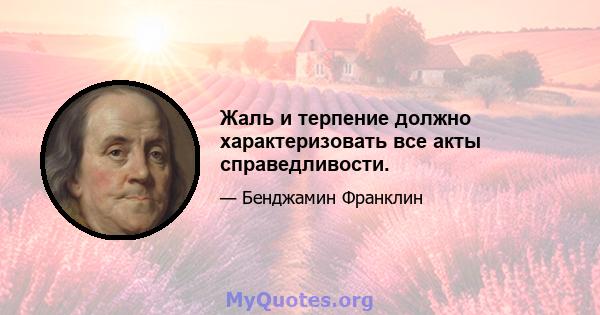 Жаль и терпение должно характеризовать все акты справедливости.

— Бенджамин Франклин

MyQuotes.org